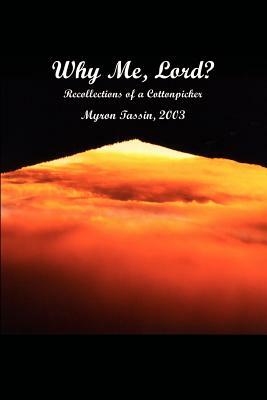 Why Me, Lord?

Recollections of a Cottonpicker

Myron Tassin, 2003